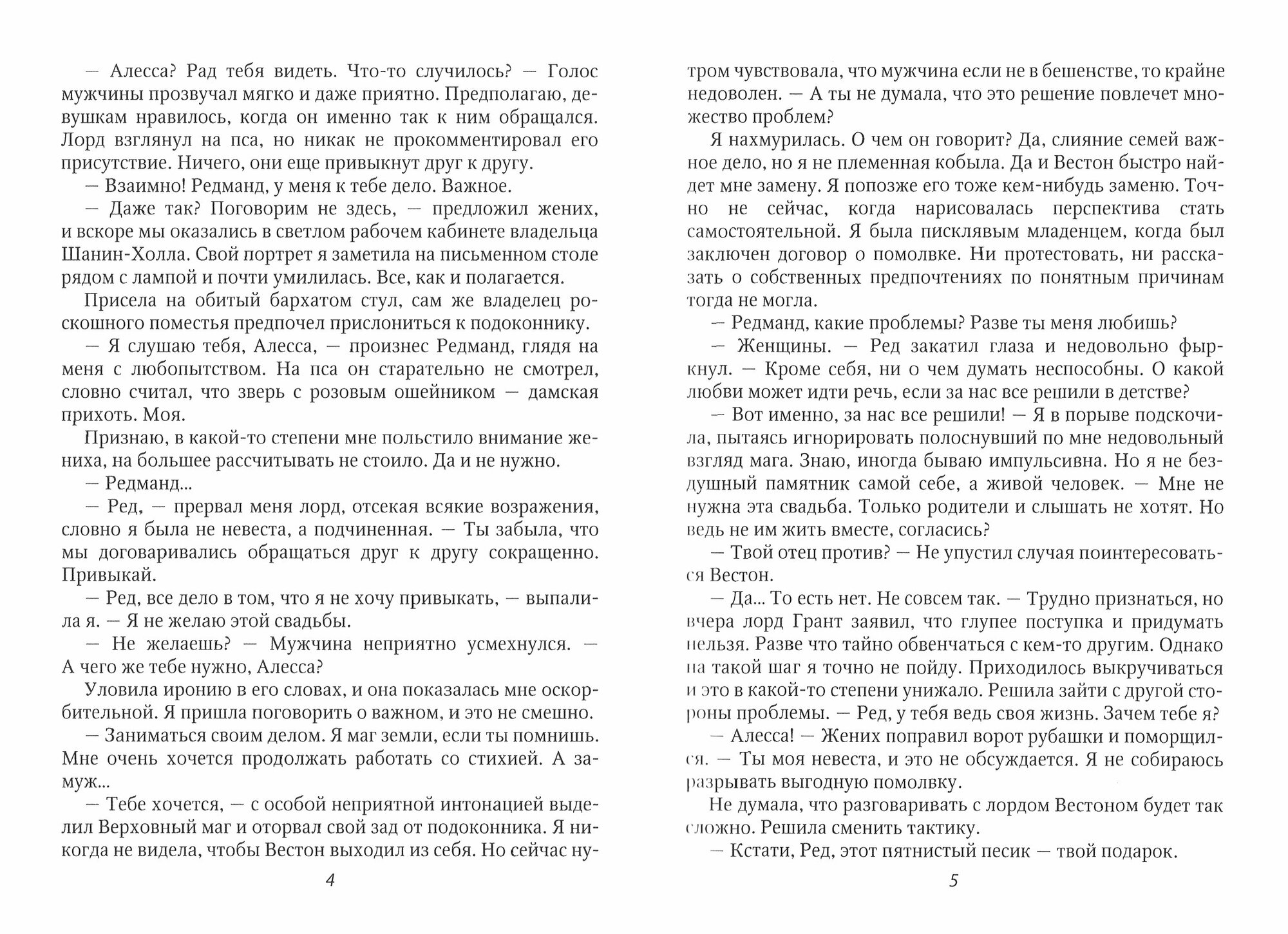 — Алесса? Рад тебя видеть. Что-то случилось? — Голос мужчины прозвучал мягко и даже приятно. Предполагаю, девушкам нравилось, когда он именно так к ним обращался. Лорд взглянул на пса, но никак не прокомментировал его присутствие. Ничего, они еще привыкнут друг к другу.

— Взаимно! Редманд, у меня к тебе дело. Важное.

— Даже так? Поговорим не здесь, — предложил жених, и вскоре мы оказались в светлом рабочем кабинете владельца Шанин-Холла. Свой портрет я заметила на письменном столе рядом с лампой и почти умилилась. Все, как и полагается.

Присела на обитый бархатом стул, сам же владелец роскошного поместья предпочел прислониться к подоконнику.

— Я слушаю тебя, Алесса, — произнес Редманд, глядя на меня с любопытством. На пса он старательно не смотрел, словно считал, что зверь с розовым ошейником — дамская прихоть. Моя.

Признаю, в какой-то степени мне польстило внимание жениха, на большее рассчитывать не стоило. Да и не нужно.

— Редманд...

— Ред, — прервал меня лорд, отсекая всякие возражения, словно я была не невеста, а подчиненная. — Ты забыла, что мы договаривались обращаться друг к другу сокращенно. Привыкай.

— Ред, все дело в том, что я не хочу привыкать, — выпалила я. — Я не желаю этой свадьбы.

— Не желаешь? — Мужчина неприятно усмехнулся. — А чего же тебе нужно, Алесса?

Уловила иронию в его словах, и она показалась мне оскорбительной. Я пришла поговорить о важном, и это не смешно.

— Заниматься своим делом. Я маг земли, если ты помнишь. Мне очень хочется продолжать работать со стихией. А замуж...

— Тебе хочется, — с особой неприятной интонацией выделил Верховный маг и оторвал свой зад от подоконника. Я никогда не видела, чтобы Вестон выходил из себя. Но сейчас нутром чувствовала, что мужчина если не в бешенстве, то крайне недоволен. — А ты не думала, что это решение повлечет множество проблем?

Я нахмурилась. О чем он говорит? Да, слияние семей важное дело, но я не племенная кобыла. Да и Вестон быстро найдет мне замену. Я попозже его тоже кем-нибудь заменю. Точно не сейчас, когда нарисовалась перспектива стать самостоятельной. Я была писклявым младенцем, когда был заключен договор о помолвке. Ни протестовать, ни рассказать о собственных предпочтениях по понятным причинам тогда не могла.

— Редманд, какие проблемы? Разве ты меня любишь?

— Женщины. — Ред закатил глаза и недовольно фыркнул. — Кроме себя, ни о чем думать неспособны. О какой любви может идти речь, если за нас все решили в детстве?

— Вот именно, за нас все решили! — Я в порыве подскочила, пытаясь игнорировать полоснувший по мне недовольный взгляд мага. Знаю, иногда бываю импульсивна. Но я не бездушный памятник самой себе, а живой человек. — Мне не нужна эта свадьба. Только родители и слышать не хотят. Но ведь не им жить вместе, согласись?

— Твой отец против? — Не упустил случая поинтересоваться Вестон.

— Да... То есть нет. Не совсем так. — Трудно признаться, но вчера лорд Грант заявил, что глупее поступка и придумать нельзя. Разве что тайно обвенчаться с кем-то другим. Однако на такой шаг я точно не пойду. Приходилось выкручиваться и это в какой-то степени унижало. Решила зайти с другой стороны проблемы. — Ред, у тебя ведь своя жизнь. Зачем тебе я?

— Алесса! — Жених поправил ворот рубашки и поморщился. — Ты моя невеста, и это не обсуждается. Я не собираюсь разрывать выгодную помолвку.

Не думала, что разговаривать с лордом Вестоном будет так сложно. Решила сменить тактику.

— Кстати, Ред, этот пятнистый песик — твой подарок.

4

5